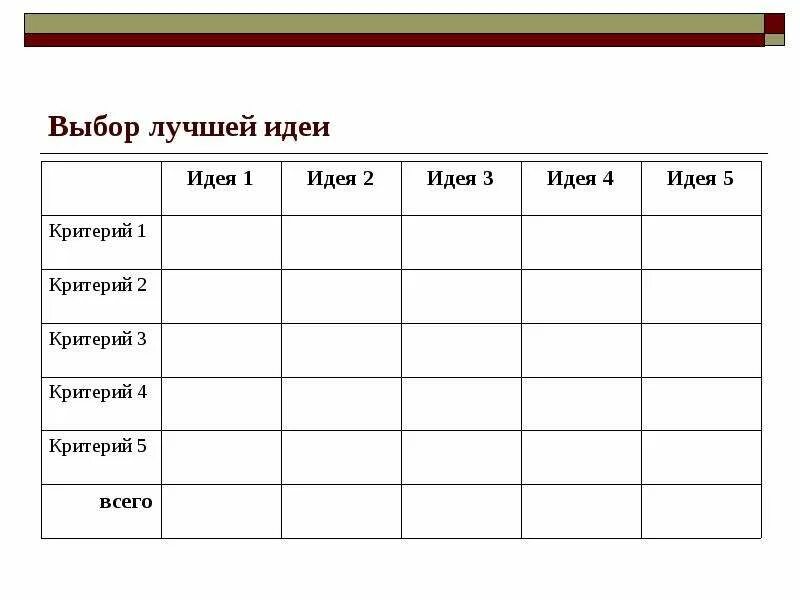 Выбор лучшей идеи

|  | Идея 1 | Идея 2 | Идея 3 | Идея 4 | Идея 5 |
|---|---|---|---|---|---|
| Критерий 1 |  |  |  |  |  |
| Критерий 2 |  |  |  |  |  |
| Критерий 3 |  |  |  |  |  |
| Критерий 4 |  |  |  |  |  |
| Критерий 5 |  |  |  |  |  |
| всего |  |  |  |  |  |